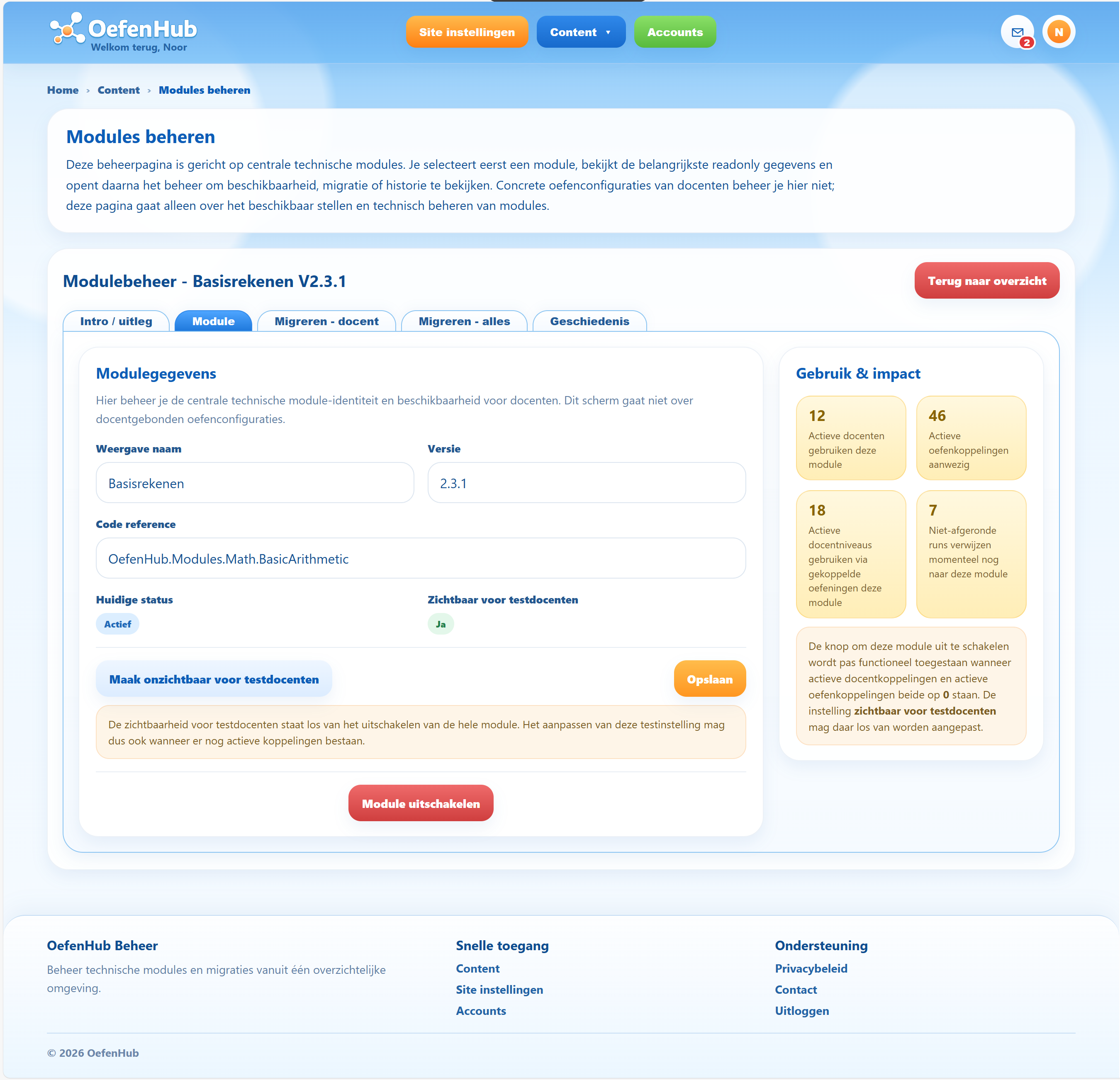 OefenHub
Welkom terug, Noor

Site instellingen
Content ▾
Accounts

2
N

Home › Content › Modules beheren

Modules beheren

Deze beheerpagina is gericht op centrale technische modules. Je selecteert eerst een module, bekijkt de belangrijkste readonly gegevens en opent daarna het beheer om beschikbaarheid, migratie of historie te bekijken. Concrete oefenconfiguraties van docenten beheer je hier niet; deze pagina gaat alleen over het beschikbaar stellen en technisch beheren van modules.

Modulebeheer - Basisrekenen V2.3.1

Terug naar overzicht

Intro / uitleg
Module
Migreren - docent
Migreren - alles
Geschiedenis

Modulegegevens

Hier beheer je de centrale technische module-identiteit en beschikbaarheid voor docenten. Dit scherm gaat niet over docentgebonden oefenconfiguraties.

Weergave naam
Basisrekenen

Versie
2.3.1

Code reference
OefenHub.Modules.Math.BasicArithmetic

Huidige status
Actief

Zichtbaar voor testdocenten
Ja

Maak onzichtbaar voor testdocenten

Opslaan

De zichtbaarheid voor testdocenten staat los van het uitschakelen van de hele module. Het aanpassen van deze testinstelling mag dus ook wanneer er nog actieve koppelingen bestaan.

Module uitschakelen

Gebruik & impact

12
Actieve docenten gebruiken deze module

46
Actieve oefenkoppelingen aanwezig

18
Actieve docentniveaus gebruiken via gekoppelde oefeningen deze module

7
Niet-afgeronde runs verwijzen momenteel nog naar deze module

De knop om deze module uit te schakelen wordt pas functioneel toegestaan wanneer actieve docentkoppelingen en actieve oefenkoppelingen beide op 0 staan. De instelling zichtbaar voor testdocenten mag daar los van worden aangepast.

OefenHub Beheer

Beheer technische modules en migraties vanuit één overzichtelijke omgeving.

Snelle toegang
Content
Site instellingen
Accounts

Ondersteuning
Privacybeleid
Contact
Uitloggen

© 2026 OefenHub